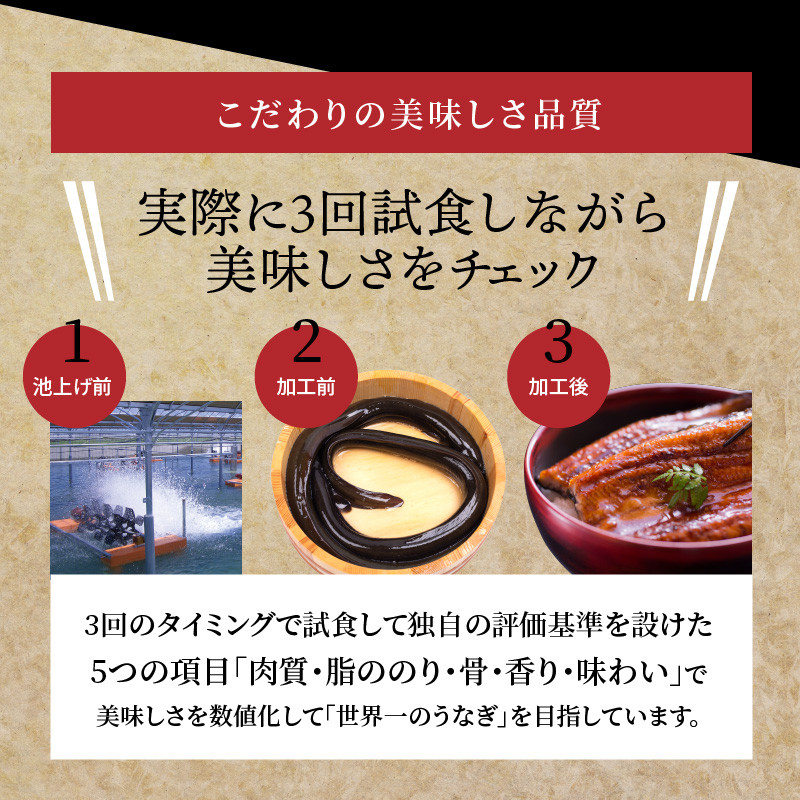 こだわりの美味しさ品質

実際に3回試食しながら
美味しさをチェック

1
池上げ前

2
加工前

3
加工後

3回のタイミングで試食して独自の評価基準を設けた
5つの項目「肉質・脂ののり・骨・香り・味わい」で
美味しさを数値化して「世界一のうなぎ」を目指しています。